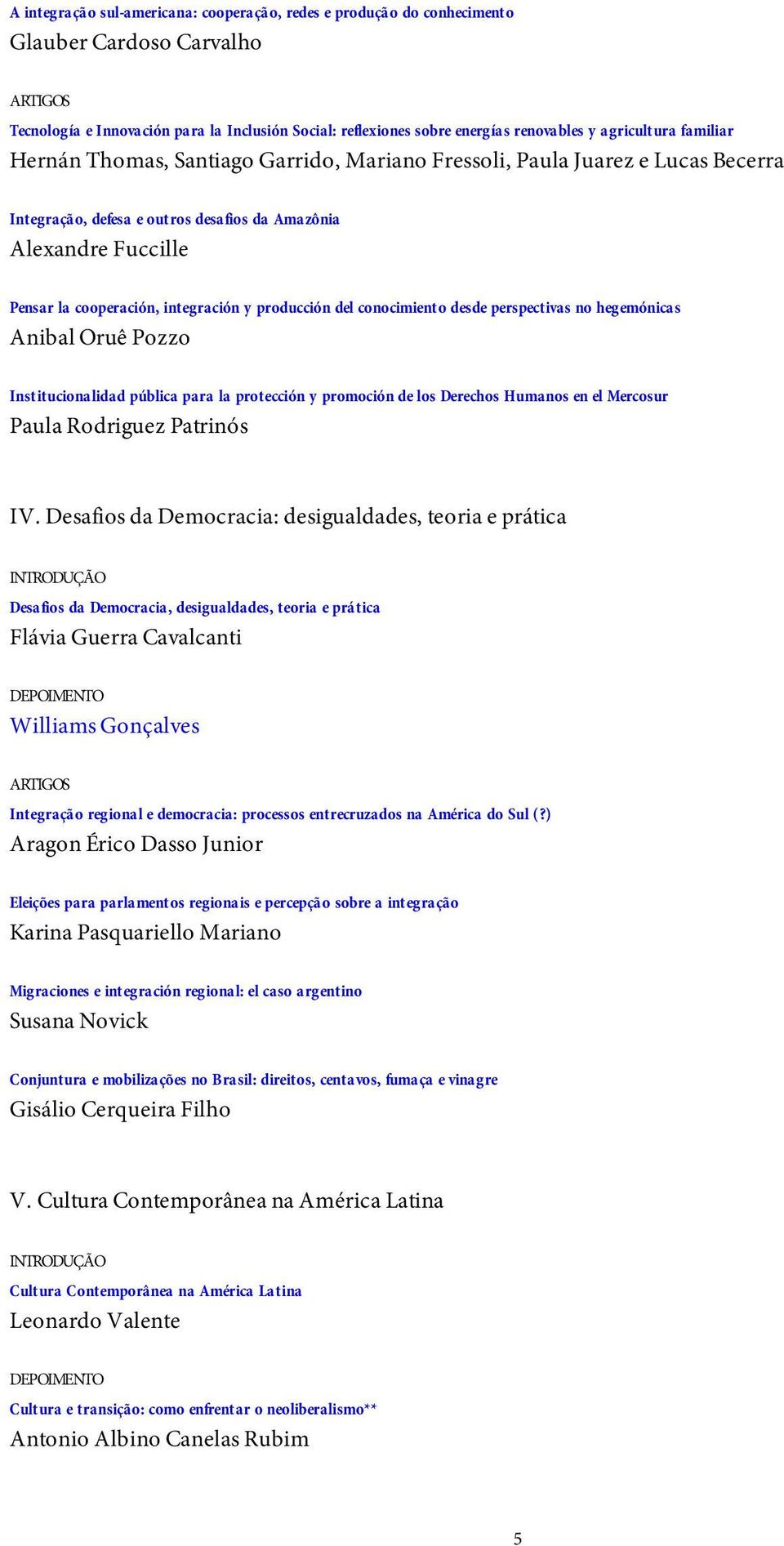 A integração sul-americana: cooperação, redes e produção do conhecimento
Glauber Cardoso Carvalho

ARTIGOS
Tecnología e Innovación para la Inclusión Social: reflexiones sobre energías renovables y agricultura familiar
Hernán Thomas, Santiago Garrido, Mariano Fressoli, Paula Juarez e Lucas Becerra

Integração, defesa e outros desafios da Amazônia
Alexandre Fuccille

Pensar la cooperación, integración y producción del conocimiento desde perspectivas no hegemónicas
Anibal Oruê Pozzo

Institucionalidad pública para la protección y promoción de los Derechos Humanos en el Mercosur
Paula Rodriguez Patrinós

IV. Desafios da Democracia: desigualdades, teoria e prática

INTRODUÇÃO
Desafios da Democracia, desigualdades, teoria e prática
Flávia Guerra Cavalcanti

DEPOIMENTO
Williams Gonçalves

ARTIGOS
Integração regional e democracia: processos entrecruzados na América do Sul (?)
Aragon Érico Dasso Junior

Eleições para parlamentos regionais e percepção sobre a integração
Karina Pasquariello Mariano

Migraciones e integración regional: el caso argentino
Susana Novick

Conjuntura e mobilizações no Brasil: direitos, centavos, fumaça e vinagre
Gisálio Cerqueira Filho

V. Cultura Contemporânea na América Latina

INTRODUÇÃO
Cultura Contemporânea na América Latina
Leonardo Valente

DEPOIMENTO
Cultura e transição: como enfrentar o neoliberalismo**
Antonio Albino Canelas Rubim

5